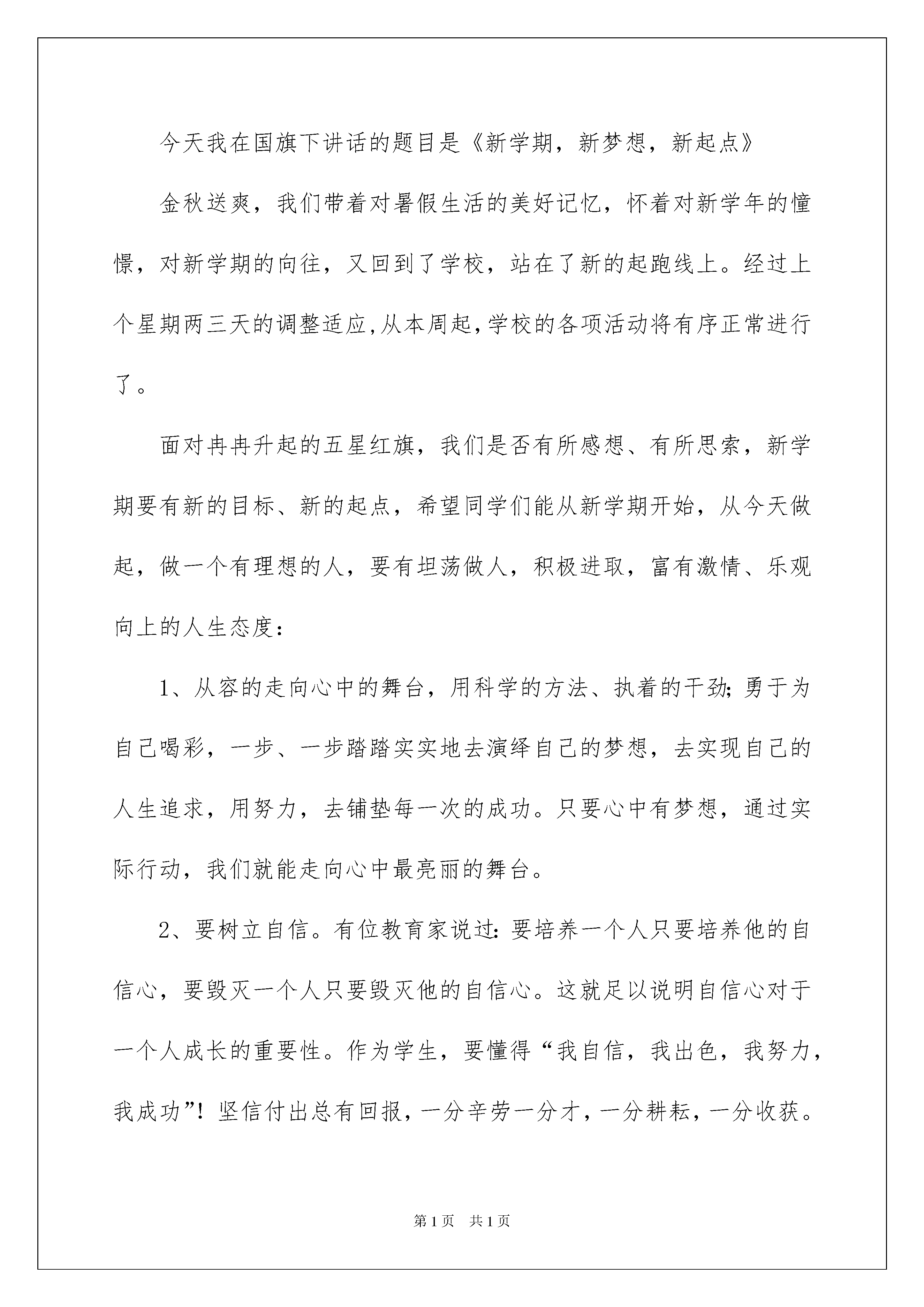 今天我在国旗下讲话的题目是《新学期，新梦想，新起点》

金秋送爽，我们带着对暑假生活的美好记忆，怀着对新学年的憧憬，对新学期的向往，又回到了学校，站在了新的起跑线上。经过上个星期两三天的调整适应,从本周起,学校的各项活动将有序正常进行了。

面对冉冉升起的五星红旗，我们是否有所感想、有所思索，新学期要有新的目标、新的起点，希望同学们能从新学期开始，从今天做起，做一个有理想的人，要有坦荡做人，积极进取，富有激情、乐观向上的人生态度：

1、从容的走向心中的舞台，用科学的方法、执着的干劲;勇于为自己喝彩，一步、一步踏踏实实地去演绎自己的梦想，去实现自己的人生追求，用努力，去铺垫每一次的成功。只要心中有梦想，通过实际行动，我们就能走向心中最亮丽的舞台。

2、要树立自信。有位教育家说过:要培养一个人只要培养他的自信心，要毁灭一个人只要毁灭他的自信心。这就足以说明自信心对于一个人成长的重要性。作为学生，要懂得“我自信，我出色，我努力，我成功”！坚信付出总有回报，一分辛劳一分才，一分耕耘，一分收获。

第1页　共1页